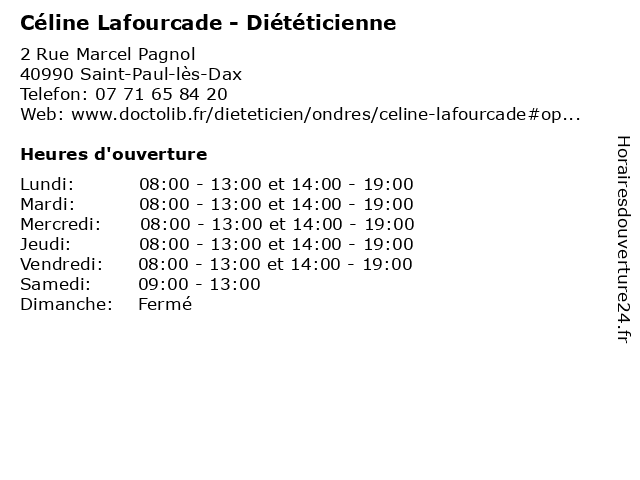 Céline Lafourcade - Diététicienne

2 Rue Marcel Pagnol
40990 Saint-Paul-lès-Dax
Telefon: 07 71 65 84 20
Web: www.doctolib.fr/dieteticien/ondres/celine-lafourcade#op...

Heures d'ouverture

| | |
|---|---|
| Lundi: | 08:00 - 13:00 et 14:00 - 19:00 |
| Mardi: | 08:00 - 13:00 et 14:00 - 19:00 |
| Mercredi: | 08:00 - 13:00 et 14:00 - 19:00 |
| Jeudi: | 08:00 - 13:00 et 14:00 - 19:00 |
| Vendredi: | 08:00 - 13:00 et 14:00 - 19:00 |
| Samedi: | 09:00 - 13:00 |
| Dimanche: | Fermé |

Horairesdouverture24.fr